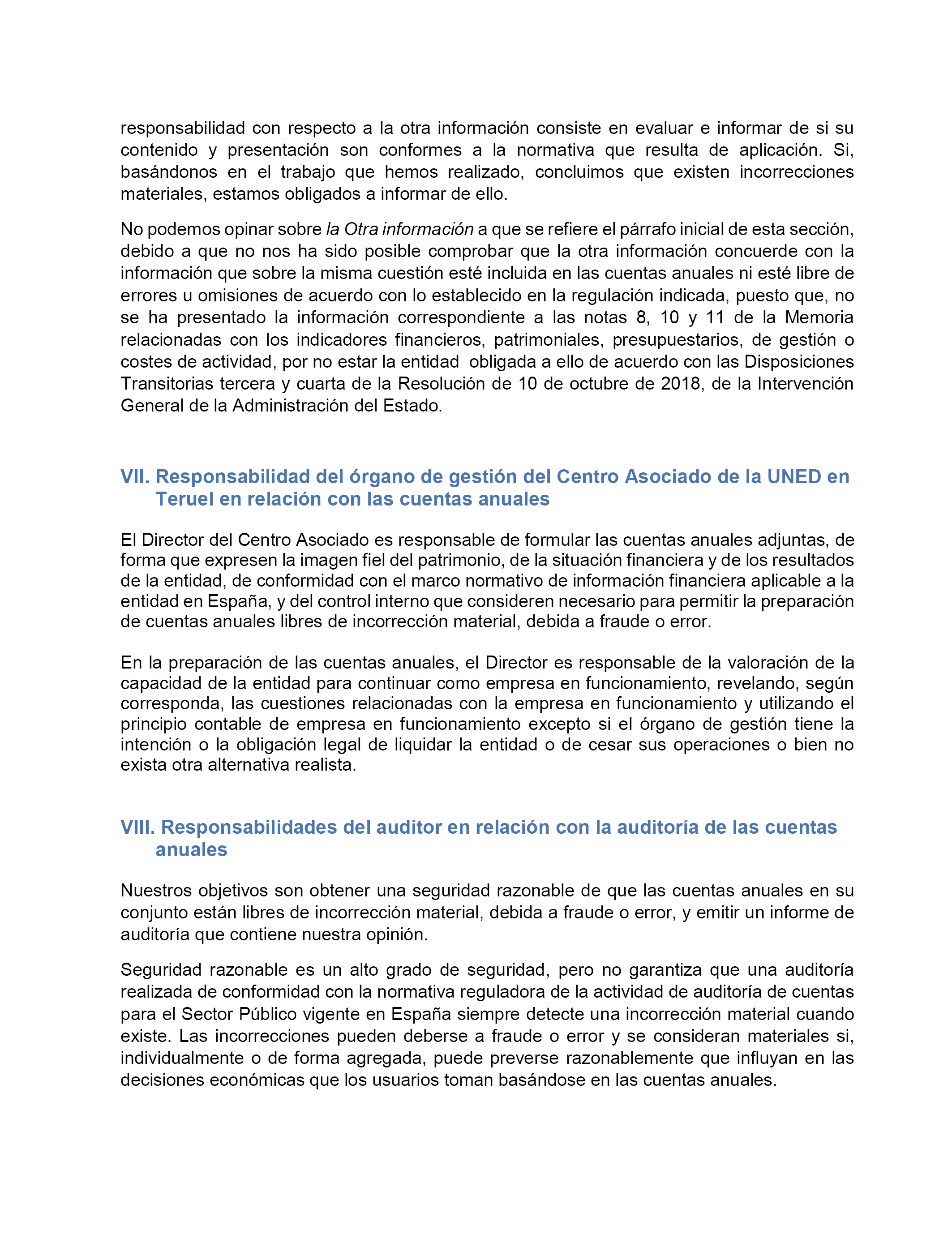 responsabilidad con respecto a la otra información consiste en evaluar e informar de si su contenido y presentación son conformes a la normativa que resulta de aplicación. Si, basándonos en el trabajo que hemos realizado, concluimos que existen incorrecciones materiales, estamos obligados a informar de ello.

No podemos opinar sobre la Otra información a que se refiere el párrafo inicial de esta sección, debido a que no nos ha sido posible comprobar que la otra información concuerde con la información que sobre la misma cuestión esté incluida en las cuentas anuales ni esté libre de errores u omisiones de acuerdo con lo establecido en la regulación indicada, puesto que, no se ha presentado la información correspondiente a las notas 8, 10 y 11 de la Memoria relacionadas con los indicadores financieros, patrimoniales, presupuestarios, de gestión o costes de actividad, por no estar la entidad obligada a ello de acuerdo con las Disposiciones Transitorias tercera y cuarta de la Resolución de 10 de octubre de 2018, de la Intervención General de la Administración del Estado.

VII. Responsabilidad del órgano de gestión del Centro Asociado de la UNED en Teruel en relación con las cuentas anuales

El Director del Centro Asociado es responsable de formular las cuentas anuales adjuntas, de forma que expresen la imagen fiel del patrimonio, de la situación financiera y de los resultados de la entidad, de conformidad con el marco normativo de información financiera aplicable a la entidad en España, y del control interno que consideren necesario para permitir la preparación de cuentas anuales libres de incorrección material, debida a fraude o error.

En la preparación de las cuentas anuales, el Director es responsable de la valoración de la capacidad de la entidad para continuar como empresa en funcionamiento, revelando, según corresponda, las cuestiones relacionadas con la empresa en funcionamiento y utilizando el principio contable de empresa en funcionamiento excepto si el órgano de gestión tiene la intención o la obligación legal de liquidar la entidad o de cesar sus operaciones o bien no exista otra alternativa realista.

VIII. Responsabilidades del auditor en relación con la auditoría de las cuentas anuales

Nuestros objetivos son obtener una seguridad razonable de que las cuentas anuales en su conjunto están libres de incorrección material, debida a fraude o error, y emitir un informe de auditoría que contiene nuestra opinión.

Seguridad razonable es un alto grado de seguridad, pero no garantiza que una auditoría realizada de conformidad con la normativa reguladora de la actividad de auditoría de cuentas para el Sector Público vigente en España siempre detecte una incorrección material cuando existe. Las incorrecciones pueden deberse a fraude o error y se consideran materiales si, individualmente o de forma agregada, puede preverse razonablemente que influyan en las decisiones económicas que los usuarios toman basándose en las cuentas anuales.